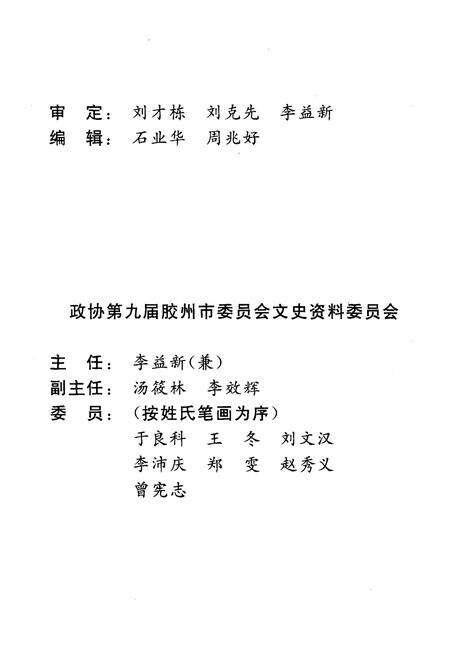 审　定：刘才栋　刘克先　李益新
编　辑：石业华　周兆好

政协第九届胶州市委员会文史资料委员会

主　任：李益新（兼）
副主任：汤筱林　李效辉
委　员：（按姓氏笔画为序）
于良科　王　冬　刘文汉
李沛庆　郑　雯　赵秀义
曾宪志